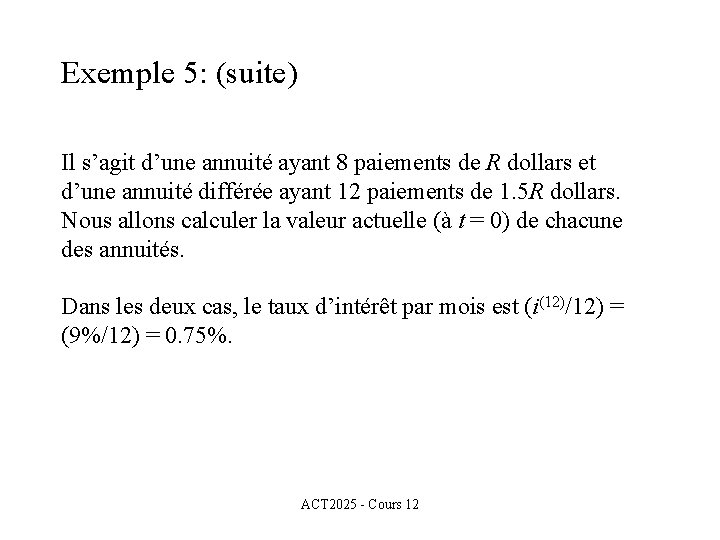 Exemple 5: (suite)

Il s’agit d’une annuité ayant 8 paiements de $R$ dollars et d’une annuité différée ayant 12 paiements de $1.5R$ dollars. Nous allons calculer la valeur actuelle (à $t = 0$) de chacune des annuités.

Dans les deux cas, le taux d’intérêt par mois est $(i^{(12)}/12) = (9\%/12) = 0.75\%$.

ACT2025 - Cours 12